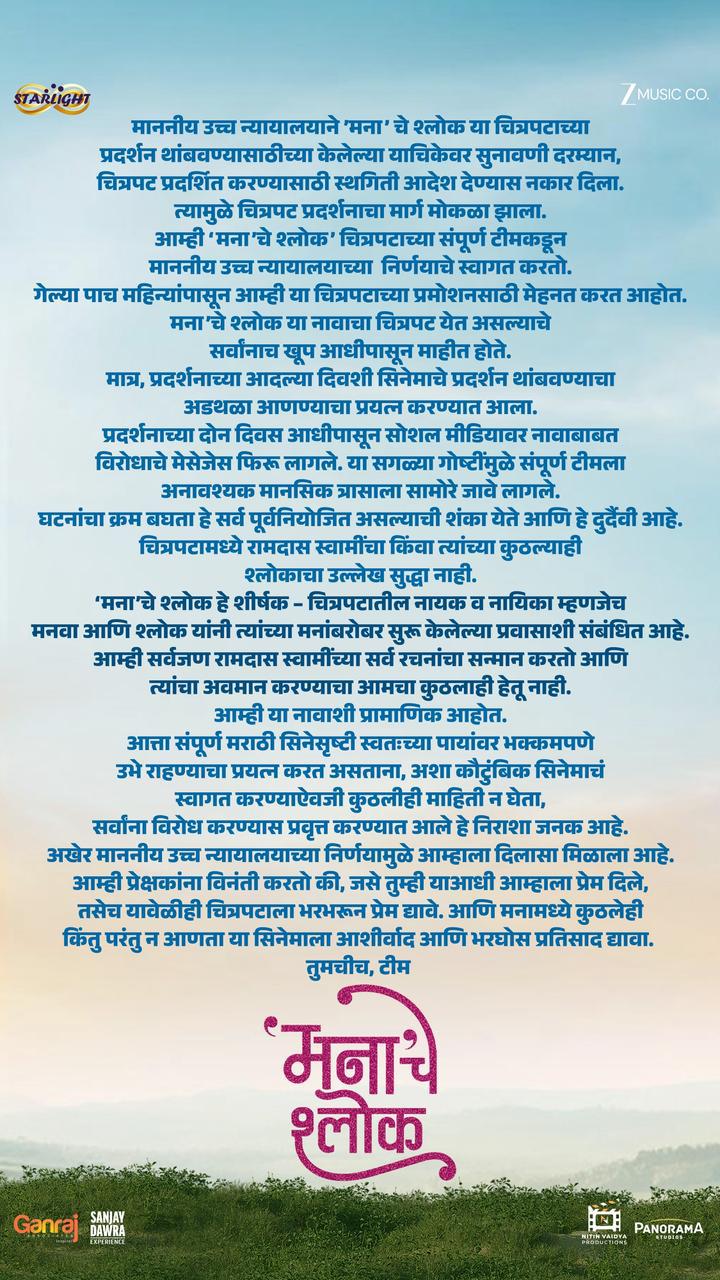 STARLIGHT

Z MUSIC CO.

माननीय उच्च न्यायालयाने 'मना' चे श्लोक या चित्रपटाच्या प्रदर्शन थांबवण्यासाठीच्या केलेल्या याचिकेवर सुनावणी दरम्यान, चित्रपट प्रदर्शित करण्यासाठी स्थगिती आदेश देण्यास नकार दिला. त्यामुळे चित्रपट प्रदर्शनाचा मार्ग मोकळा झाला. आम्ही 'मना'चे श्लोक' चित्रपटाच्या संपूर्ण टीमकडून माननीय उच्च न्यायालयाच्या निर्णयाचे स्वागत करतो. गेल्या पाच महिन्यांपासून आम्ही या चित्रपटाच्या प्रमोशनसाठी मेहनत करत आहोत. मना'चे श्लोक या नावाचा चित्रपट येत असल्याचे सर्वांनाच खूप आधीपासून माहीत होते. मात्र, प्रदर्शनाच्या आदल्या दिवशी सिनेमाचे प्रदर्शन थांबवण्याचा अडथळा आणण्याचा प्रयत्न करण्यात आला. प्रदर्शनाच्या दोन दिवस आधीपासून सोशल मीडियावर नावाबाबत विरोधाचे मेसेजेस फिरू लागले. या सगळ्या गोष्टींमुळे संपूर्ण टीमला अनावश्यक मानसिक त्रासाला सामोरे जावे लागले. घटनांचा क्रम बघता हे सर्व पूर्वनियोजित असल्याची शंका येते आणि हे दुर्दैवी आहे. चित्रपटामध्ये रामदास स्वामींचा किंवा त्यांच्या कुठल्याही श्लोकाचा उल्लेख सुद्धा नाही. 'मना'चे श्लोक हे शीर्षक – चित्रपटातील नायक व नायिका म्हणजेच मनवा आणि श्लोक यांनी त्यांच्या मनांबरोबर सुरू केलेल्या प्रवासाशी संबंधित आहे. आम्ही सर्वजण रामदास स्वामींच्या सर्व रचनांचा सन्मान करतो आणि त्यांचा अवमान करण्याचा आमचा कुठलाही हेतू नाही. आम्ही या नावाशी प्रामाणिक आहोत. आत्ता संपूर्ण मराठी सिनेसृष्टी स्वतःच्या पायांवर भक्कमपणे उभे राहण्याचा प्रयत्न करत असताना, अशा कौटुंबिक सिनेमाचं स्वागत करण्याऐवजी कुठलीही माहिती न घेता, सर्वांना विरोध करण्यास प्रवृत्त करण्यात आले हे निराशा जनक आहे. अखेर माननीय उच्च न्यायालयाच्या निर्णयामुळे आम्हाला दिलासा मिळाला आहे. आम्ही प्रेक्षकांना विनंती करतो की, जसे तुम्ही याआधी आम्हाला प्रेम दिले, तसेच यावेळीही चित्रपटाला भरभरून प्रेम द्यावे. आणि मनामध्ये कुठलेही किंतु परंतु न आणता या सिनेमाला आशीर्वाद आणि भरघोस प्रतिसाद द्यावा. तुमचीच, टीम

'मना'चे श्लोक

Ganraj SANJAY DAWRA EXPERIENCE NITIN VAIDYA PRODUCTIONS PANORAMA STUDIOS